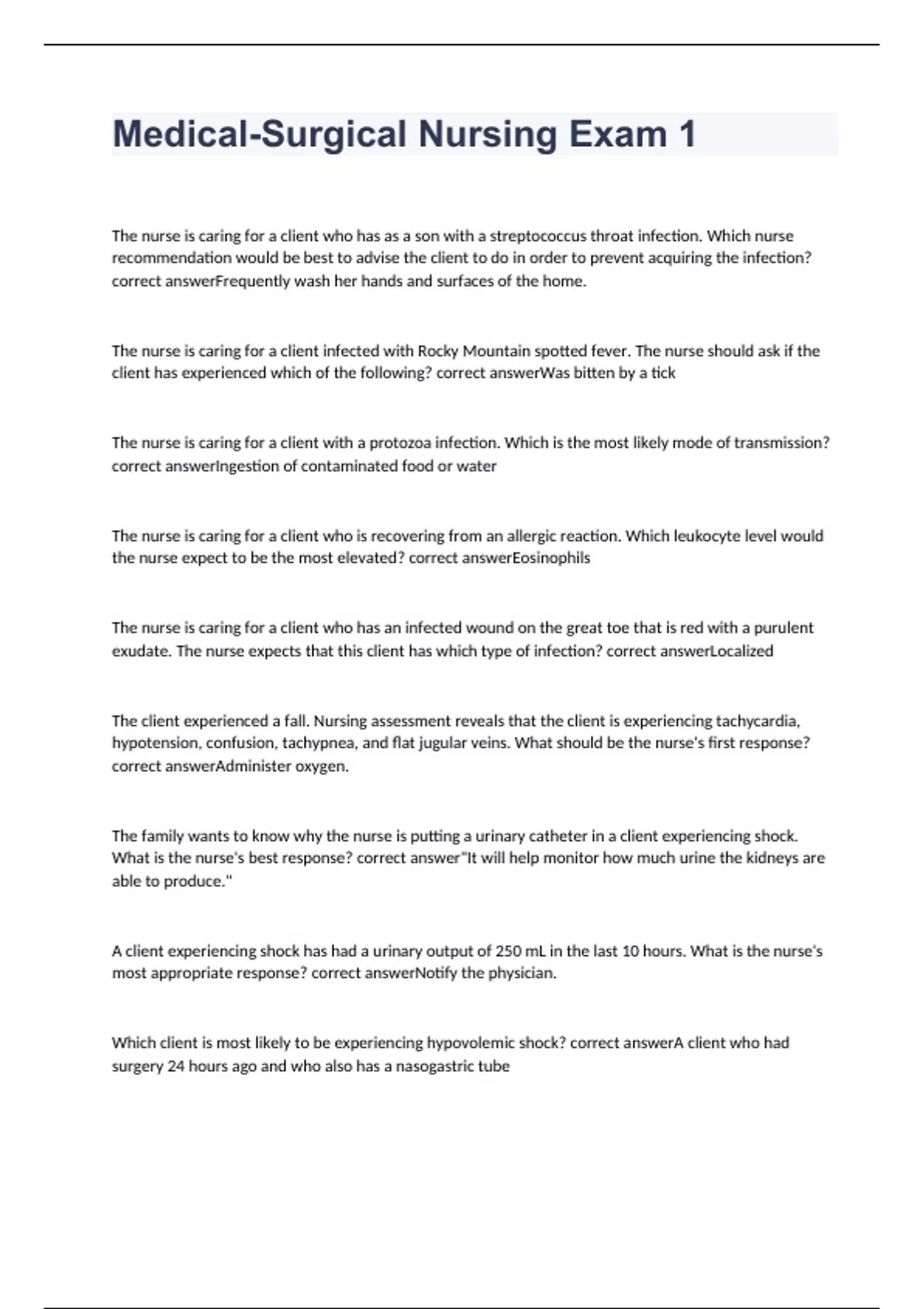 Medical-Surgical Nursing Exam 1

The nurse is caring for a client who has as a son with a streptococcus throat infection. Which nurse recommendation would be best to advise the client to do in order to prevent acquiring the infection? correct answerFrequently wash her hands and surfaces of the home.

The nurse is caring for a client infected with Rocky Mountain spotted fever. The nurse should ask if the client has experienced which of the following? correct answerWas bitten by a tick

The nurse is caring for a client with a protozoa infection. Which is the most likely mode of transmission? correct answerIngestion of contaminated food or water

The nurse is caring for a client who is recovering from an allergic reaction. Which leukocyte level would the nurse expect to be the most elevated? correct answerEosinophils

The nurse is caring for a client who has an infected wound on the great toe that is red with a purulent exudate. The nurse expects that this client has which type of infection? correct answerLocalized

The client experienced a fall. Nursing assessment reveals that the client is experiencing tachycardia, hypotension, confusion, tachypnea, and flat jugular veins. What should be the nurse's first response? correct answerAdminister oxygen.

The family wants to know why the nurse is putting a urinary catheter in a client experiencing shock. What is the nurse's best response? correct answer"It will help monitor how much urine the kidneys are able to produce."

A client experiencing shock has had a urinary output of 250 mL in the last 10 hours. What is the nurse's most appropriate response? correct answerNotify the physician.

Which client is most likely to be experiencing hypovolemic shock? correct answerA client who had surgery 24 hours ago and who also has a nasogastric tube